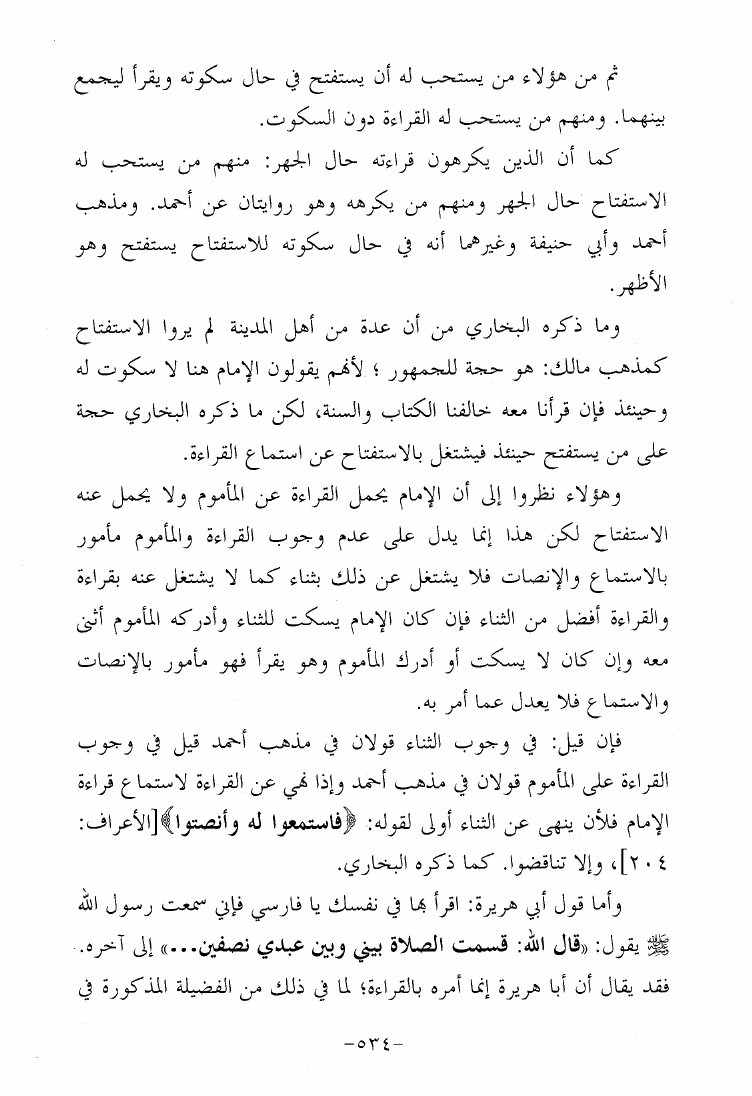 ثم من هؤلاء من يستحب له أن يستفتح في حال سكوته ويقرأ ليجمع بينهما. ومنهم من يستحب له القراءة دون السكوت.

كما أن الذين يكرهون قراءته حال الجهر: منهم من يستحب له الاستفتاح حال الجهر ومنهم من يكرهه وهو روايتان عن أحمد. ومذهب أحمد وأبي حنيفة وغيرهما أنه في حال سكوته للاستفتاح يستفتح وهو الأظهر.

وما ذكره البخاري من أن عدة من أهل المدينة لم يروا الاستفتاح كمذهب مالك: هو حجة للجمهور ؛ لأنهم يقولون الإمام هنا لا سكوت له وحينئذ فإن قرأنا معه خالفنا الكتاب والسنة، لكن ما ذكره البخاري حجة على من يستفتح حينئذ فيشتغل بالاستفتاح عن استماع القراءة.

وهؤلاء نظروا إلى أن الإمام يحمل القراءة عن المأموم ولا يحمل عنه الاستفتاح لكن هذا إنما يدل على عدم وجوب القراءة والمأموم مأمور بالاستماع والإنصات فلا يشتغل عن ذلك بثناء كما لا يشتغل عنه بقراءة والقراءة أفضل من الثناء فإن كان الإمام يسكت للثناء وأدركه المأموم أثنى معه وإن كان لا يسكت أو أدرك المأموم وهو يقرأ فهو مأمور بالإنصات والاستماع فلا يعدل عما أمر به.

فإن قيل: في وجوب الثناء قولان في مذهب أحمد قيل في وجوب القراءة على المأموم قولان في مذهب أحمد وإذا نهي عن القراءة لاستماع قراءة الإمام فلأن ينهى عن الثناء أولى لقوله: ﴿فاستمعوا له وأنصتوا﴾[الأعراف: ٢٠٤]، وإلا تناقضوا. كما ذكره البخاري.

وأما قول أبي هريرة: اقرأ بها في نفسك يا فارسي فإني سمعت رسول الله ﷺ يقول: «قال الله: قسمت الصلاة بيني وبين عبدي نصفين...» إلى آخره. فقد يقال أن أبا هريرة إنما أمره بالقراءة؛ لما في ذلك من الفضيلة المذكورة في

-٥٣٤-